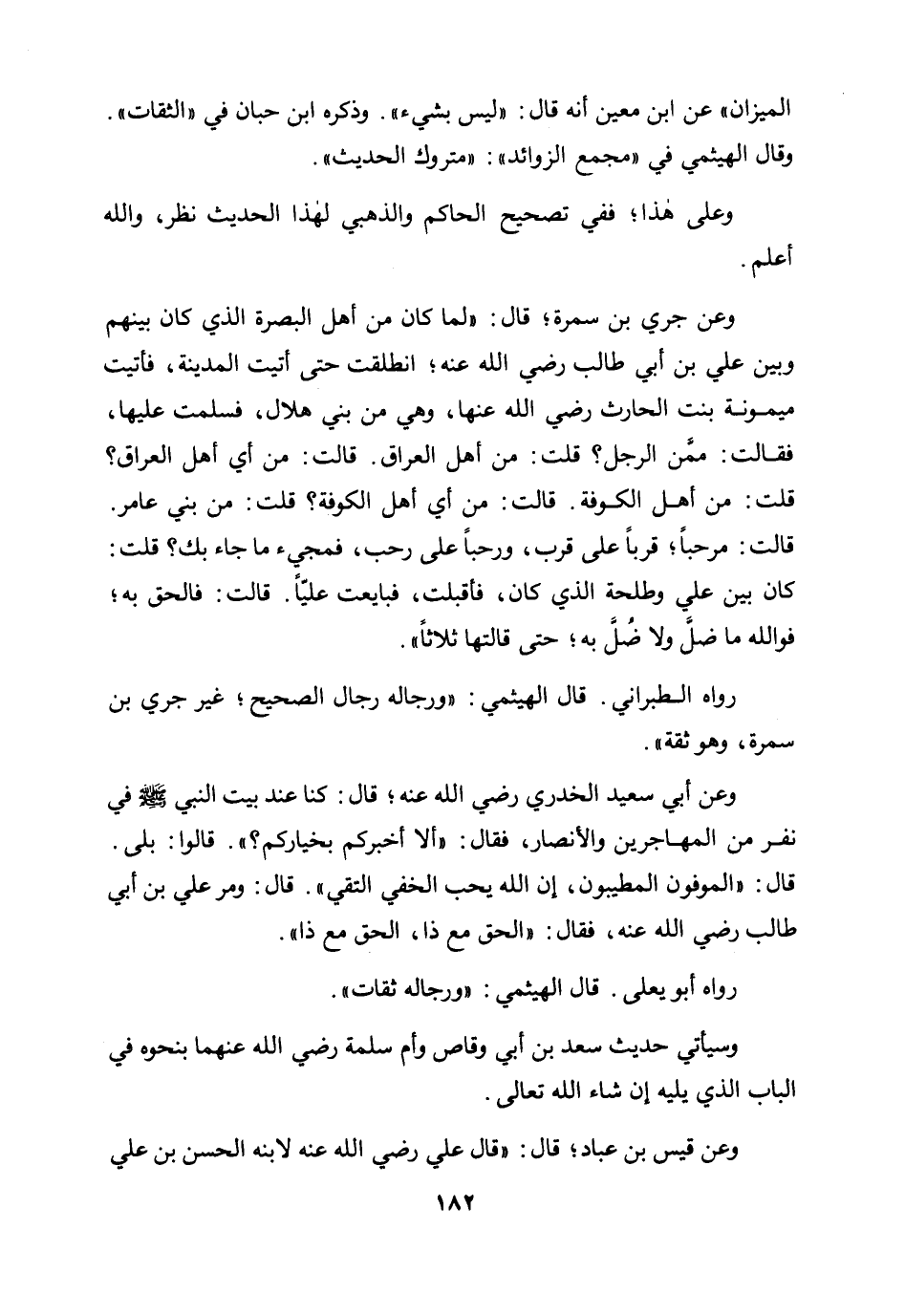 الميزان» عن ابن معين أنه قال: «ليس بشيء». وذكره ابن حبان في «الثقات». وقال الهيثمي في «مجمع الزوائد»: «متروك الحديث».

وعلى هٰذا؛ ففي تصحيح الحاكم والذهبي لهٰذا الحديث نظر، والله أعلم.

وعن جري بن سمرة؛ قال: «لما كان من أهل البصرة الذي كان بينهم وبين علي بن أبي طالب رضي الله عنه؛ انطلقت حتى أتيت المدينة، فأتيت ميمونة بنت الحارث رضي الله عنها، وهي من بني هلال، فسلمت عليها، فقالت: ممَّن الرجل؟ قلت: من أهل العراق. قالت: من أي أهل العراق؟ قلت: من أهل الكوفة. قالت: من أي أهل الكوفة؟ قلت: من بني عامر. قالت: مرحباً؛ قرباً على قرب، ورحباً على رحب، فمجيء ما جاء بك؟ قلت: كان بين علي وطلحة الذي كان، فأقبلت، فبايعت عليّاً. قالت: فالحق به؛ فوالله ما ضلَّ ولا ضُلَّ به؛ حتى قالتها ثلاثاً».

رواه الطبراني. قال الهيثمي: «ورجاله رجال الصحيح؛ غير جري بن سمرة، وهو ثقة».

وعن أبي سعيد الخدري رضي الله عنه؛ قال: كنا عند بيت النبي ﷺ في نفر من المهاجرين والأنصار، فقال: «ألا أخبركم بخياركم؟». قالوا: بلى. قال: «الموفون المطيبون، إن الله يحب الخفي التقي». قال: ومر علي بن أبي طالب رضي الله عنه، فقال: «الحق مع ذا، الحق مع ذا».

رواه أبو يعلى. قال الهيثمي: «ورجاله ثقات».

وسيأتي حديث سعد بن أبي وقاص وأم سلمة رضي الله عنهما بنحوه في الباب الذي يليه إن شاء الله تعالى.

وعن قيس بن عباد؛ قال: «قال علي رضي الله عنه لابنه الحسن بن علي

١٨٢